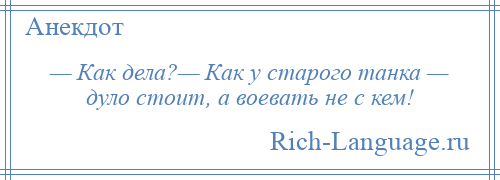 Анекдот

— Как дела?— Как у старого танка — дуло стоит, а воевать не с кем!

Rich-Language.ru